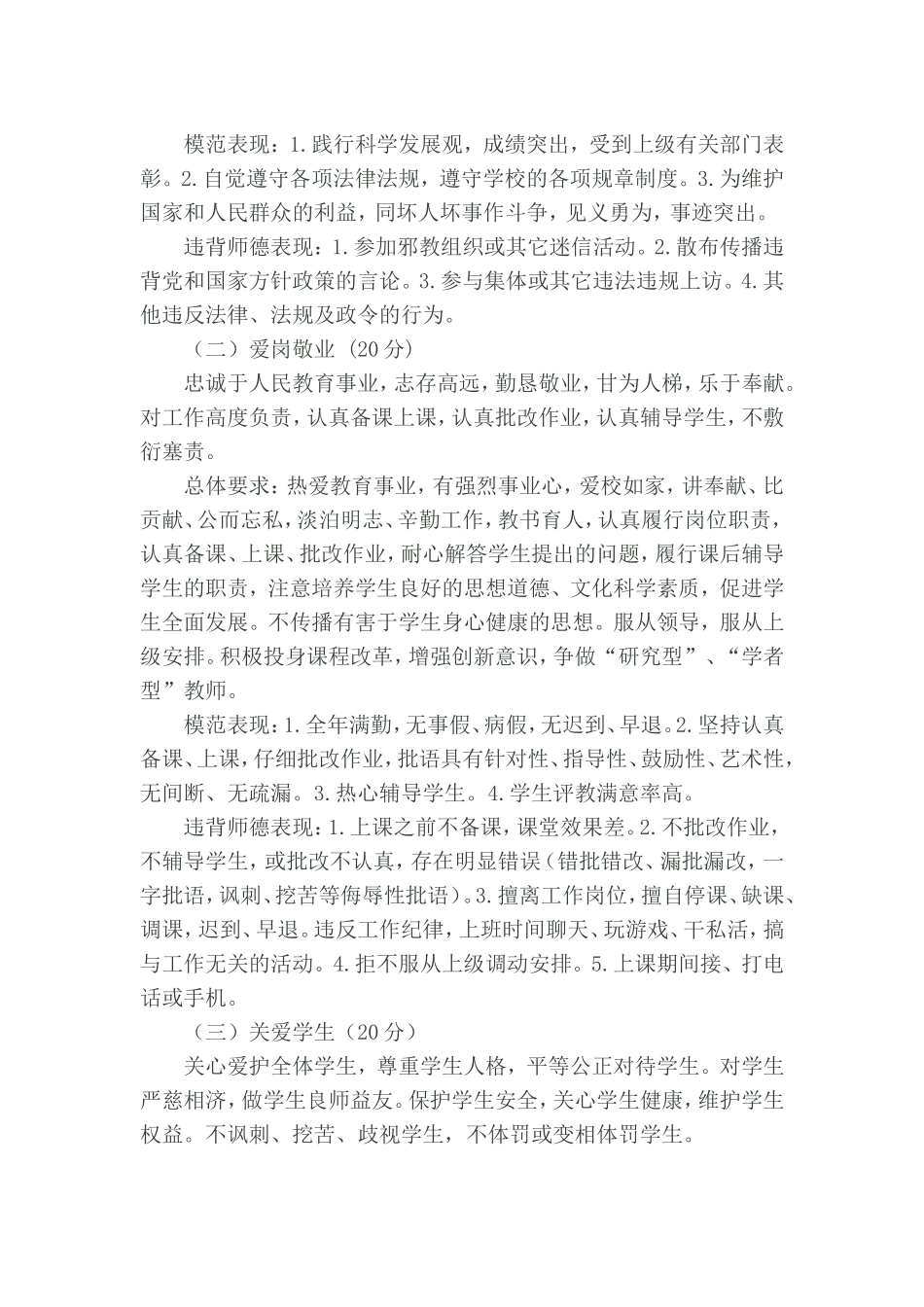 模范表现：1.践行科学发展观，成绩突出，受到上级有关部门表彰。2.自觉遵守各项法律法规，遵守学校的各项规章制度。3.为维护国家和人民群众的利益，同坏人坏事作斗争，见义勇为，事迹突出。

违背师德表现：1.参加邪教组织或其它迷信活动。2.散布传播违背党和国家方针政策的言论。3.参与集体或其它违法违规上访。4.其他违反法律、法规及政令的行为。

（二）爱岗敬业（20分）

忠诚于人民教育事业，志存高远，勤恳敬业，甘为人梯，乐于奉献。对工作高度负责，认真备课上课，认真批改作业，认真辅导学生，不敷衍塞责。

总体要求：热爱教育事业，有强烈事业心，爱校如家，讲奉献、比贡献、公而忘私，淡泊明志、辛勤工作，教书育人，认真履行岗位职责，认真备课、上课、批改作业，耐心解答学生提出的问题，履行课后辅导学生的职责，注意培养学生良好的思想道德、文化科学素质，促进学生全面发展。不传播有害于学生身心健康的思想。服从领导，服从上级安排。积极投身课程改革，增强创新意识，争做“研究型”、“学者型”教师。

模范表现：1.全年满勤，无事假、病假，无迟到、早退。2.坚持认真备课、上课，仔细批改作业，批语具有针对性、指导性、鼓励性、艺术性，无间断、无疏漏。3.热心辅导学生。4.学生评教满意率高。

违背师德表现：1.上课之前不备课，课堂效果差。2.不批改作业，不辅导学生，或批改不认真，存在明显错误（错批错改、漏批漏改，一字批语，讽刺、挖苦等侮辱性批语）。3.擅离工作岗位，擅自停课、缺课、调课，迟到、早退。违反工作纪律，上班时间聊天、玩游戏、干私活，搞与工作无关的活动。4.拒不服从上级调动安排。5.上课期间接、打电话或手机。

（三）关爱学生（20分）

关心爱护全体学生，尊重学生人格，平等公正对待学生。对学生严慈相济，做学生良师益友。保护学生安全，关心学生健康，维护学生权益。不讽刺、挖苦、歧视学生，不体罚或变相体罚学生。